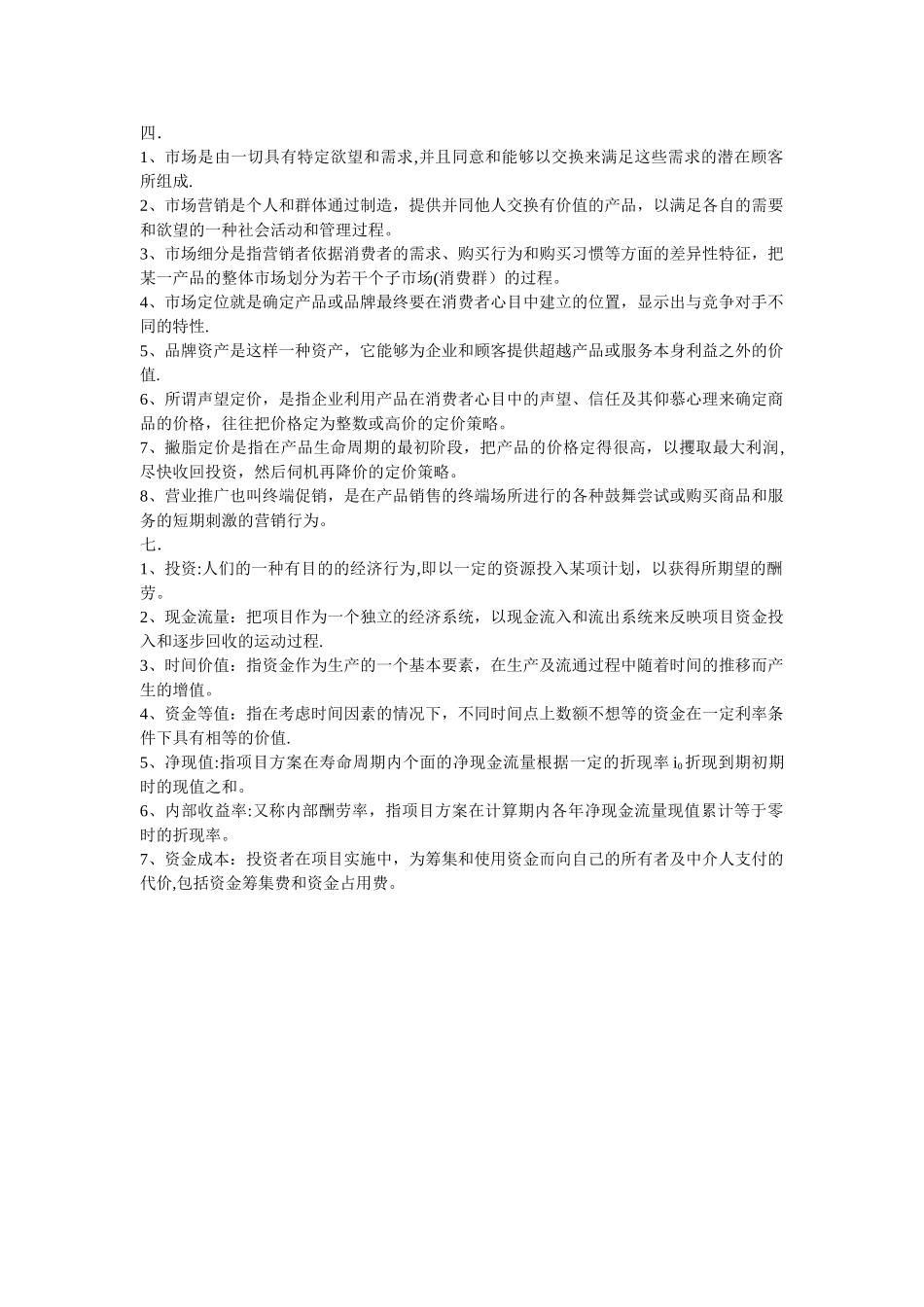 四.
1、市场是由一切具有特定欲望和需求,并且同意和能够以交换来满足这些需求的潜在顾客所组成.
2、市场营销是个人和群体通过制造，提供并同他人交换有价值的产品，以满足各自的需要和欲望的一种社会活动和管理过程。
3、市场细分是指营销者依据消费者的需求、购买行为和购买习惯等方面的差异性特征，把某一产品的整体市场划分为若干个子市场(消费群）的过程。
4、市场定位就是确定产品或品牌最终要在消费者心目中建立的位置，显示出与竞争对手不同的特性.
5、品牌资产是这样一种资产，它能够为企业和顾客提供超越产品或服务本身利益之外的价值.
6、所谓声望定价，是指企业利用产品在消费者心目中的声望、信任及其仰慕心理来确定商品的价格，往往把价格定为整数或高价的定价策略。
7、撇脂定价是指在产品生命周期的最初阶段，把产品的价格定得很高，以攫取最大利润,尽快收回投资，然后伺机再降价的定价策略。
8、营业推广也叫终端促销，是在产品销售的终端场所进行的各种鼓舞尝试或购买商品和服务的短期刺激的营销行为。
七.
1、投资:人们的一种有目的的经济行为,即以一定的资源投入某项计划，以获得所期望的酬劳。
2、现金流量：把项目作为一个独立的经济系统，以现金流入和流出系统来反映项目资金投入和逐步回收的运动过程.
3、时间价值：指资金作为生产的一个基本要素，在生产及流通过程中随着时间的推移而产生的增值。
4、资金等值：指在考虑时间因素的情况下，不同时间点上数额不想等的资金在一定利率条件下具有相等的价值.
5、净现值:指项目方案在寿命周期内个面的净现金流量根据一定的折现率 $i_0$ 折现到期初期时的现值之和。
6、内部收益率:又称内部酬劳率，指项目方案在计算期内各年净现金流量现值累计等于零时的折现率。
7、资金成本：投资者在项目实施中，为筹集和使用资金而向自己的所有者及中介人支付的代价,包括资金筹集费和资金占用费。